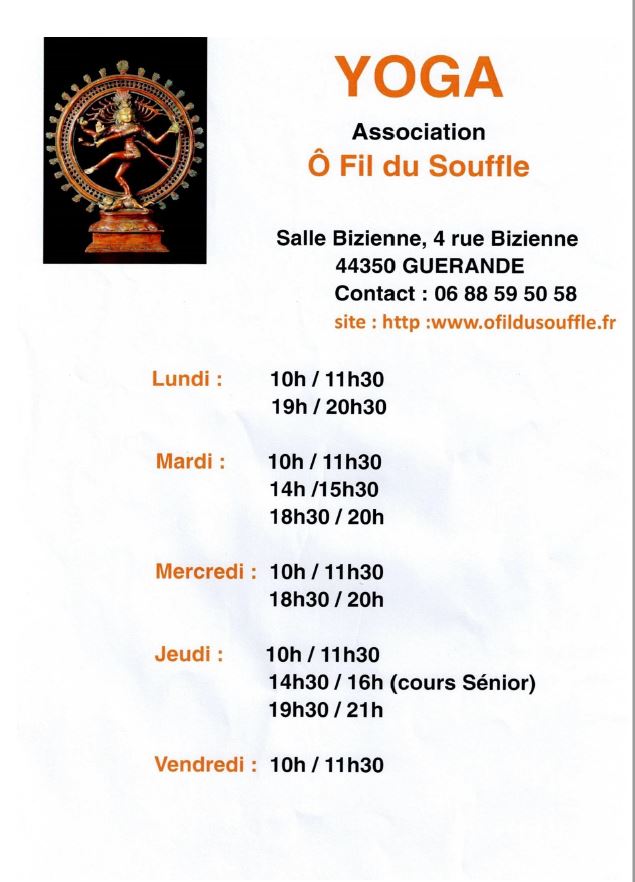 YOGA

Association

Ô Fil du Souffle

Salle Bizienne, 4 rue Bizienne
44350 GUERANDE
Contact : 06 88 59 50 58
site : http :www.ofildusouffle.fr

Lundi : 10h / 11h30
19h / 20h30

Mardi : 10h / 11h30
14h /15h30
18h30 / 20h

Mercredi : 10h / 11h30
18h30 / 20h

Jeudi : 10h / 11h30
14h30 / 16h (cours Sénior)
19h30 / 21h

Vendredi : 10h / 11h30